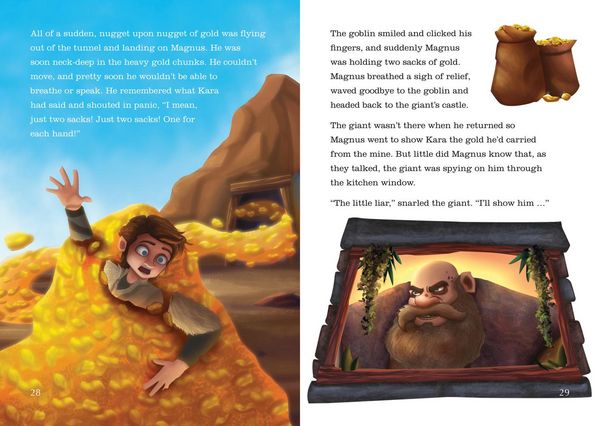 All of a sudden, nugget upon nugget of gold was flying out of the tunnel and landing on Magnus. He was soon neck-deep in the heavy gold chunks. He couldn't move, and pretty soon he wouldn't be able to breathe or speak. He remembered what Kara had said and shouted in panic, "I mean, just two sacks! Just two sacks! One for each hand!"

28

The goblin smiled and clicked his fingers, and suddenly Magnus was holding two sacks of gold. Magnus breathed a sigh of relief, waved goodbye to the goblin and headed back to the giant's castle.

The giant wasn't there when he returned so Magnus went to show Kara the gold he'd carried from the mine. But little did Magnus know that, as they talked, the giant was spying on him through the kitchen window.

"The little liar," snarled the giant. "I'll show him …"

29